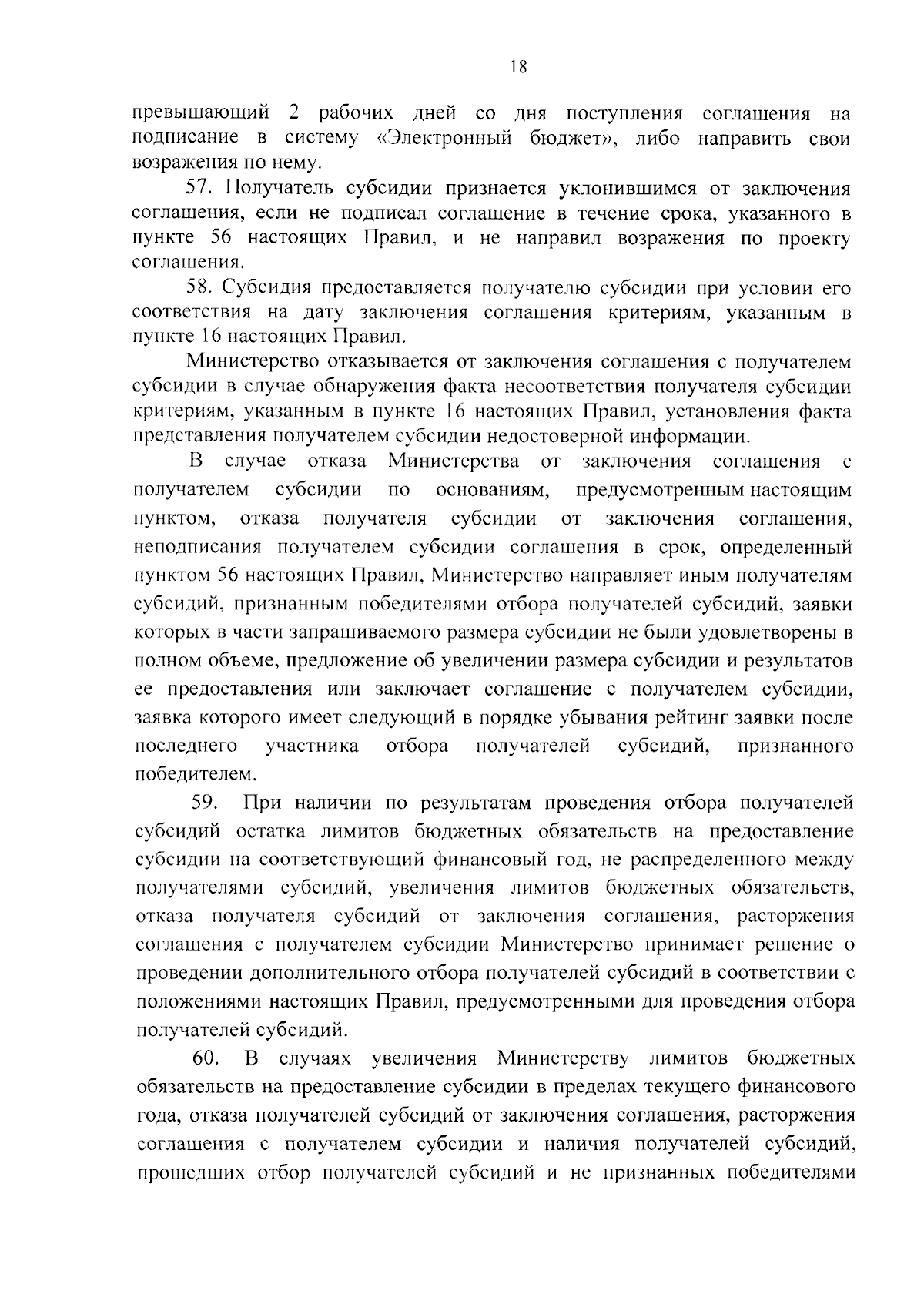 18

превышающий 2 рабочих дней со дня поступления соглашения на подписание в систему «Электронный бюджет», либо направить свои возражения по нему.

57. Получатель субсидии признается уклонившимся от заключения соглашения, если не подписал соглашение в течение срока, указанного в пункте 56 настоящих Правил, и не направил возражения по проекту соглашения.

58. Субсидия предоставляется получателю субсидии при условии его соответствия на дату заключения соглашения критериям, указанным в пункте 16 настоящих Правил.

Министерство отказывается от заключения соглашения с получателем субсидии в случае обнаружения факта несоответствия получателя субсидии критериям, указанным в пункте 16 настоящих Правил, установления факта представления получателем субсидии недостоверной информации.

В случае отказа Министерства от заключения соглашения с получателем субсидии по основаниям, предусмотренным настоящим пунктом, отказа получателя субсидии от заключения соглашения, неподписания получателем субсидии соглашения в срок, определенный пунктом 56 настоящих Правил, Министерство направляет иным получателям субсидий, признанным победителями отбора получателей субсидий, заявки которых в части запрашиваемого размера субсидии не были удовлетворены в полном объеме, предложение об увеличении размера субсидии и результатов ее предоставления или заключает соглашение с получателем субсидии, заявка которого имеет следующий в порядке убывания рейтинг заявки после последнего участника отбора получателей субсидий, признанного победителем.

59. При наличии по результатам проведения отбора получателей субсидий остатка лимитов бюджетных обязательств на предоставление субсидии на соответствующий финансовый год, не распределенного между получателями субсидий, увеличения лимитов бюджетных обязательств, отказа получателя субсидий от заключения соглашения, расторжения соглашения с получателем субсидии Министерство принимает решение о проведении дополнительного отбора получателей субсидий в соответствии с положениями настоящих Правил, предусмотренными для проведения отбора получателей субсидий.

60. В случаях увеличения Министерству лимитов бюджетных обязательств на предоставление субсидии в пределах текущего финансового года, отказа получателей субсидий от заключения соглашения, расторжения соглашения с получателем субсидии и наличия получателей субсидий, прошедших отбор получателей субсидий и не признанных победителями